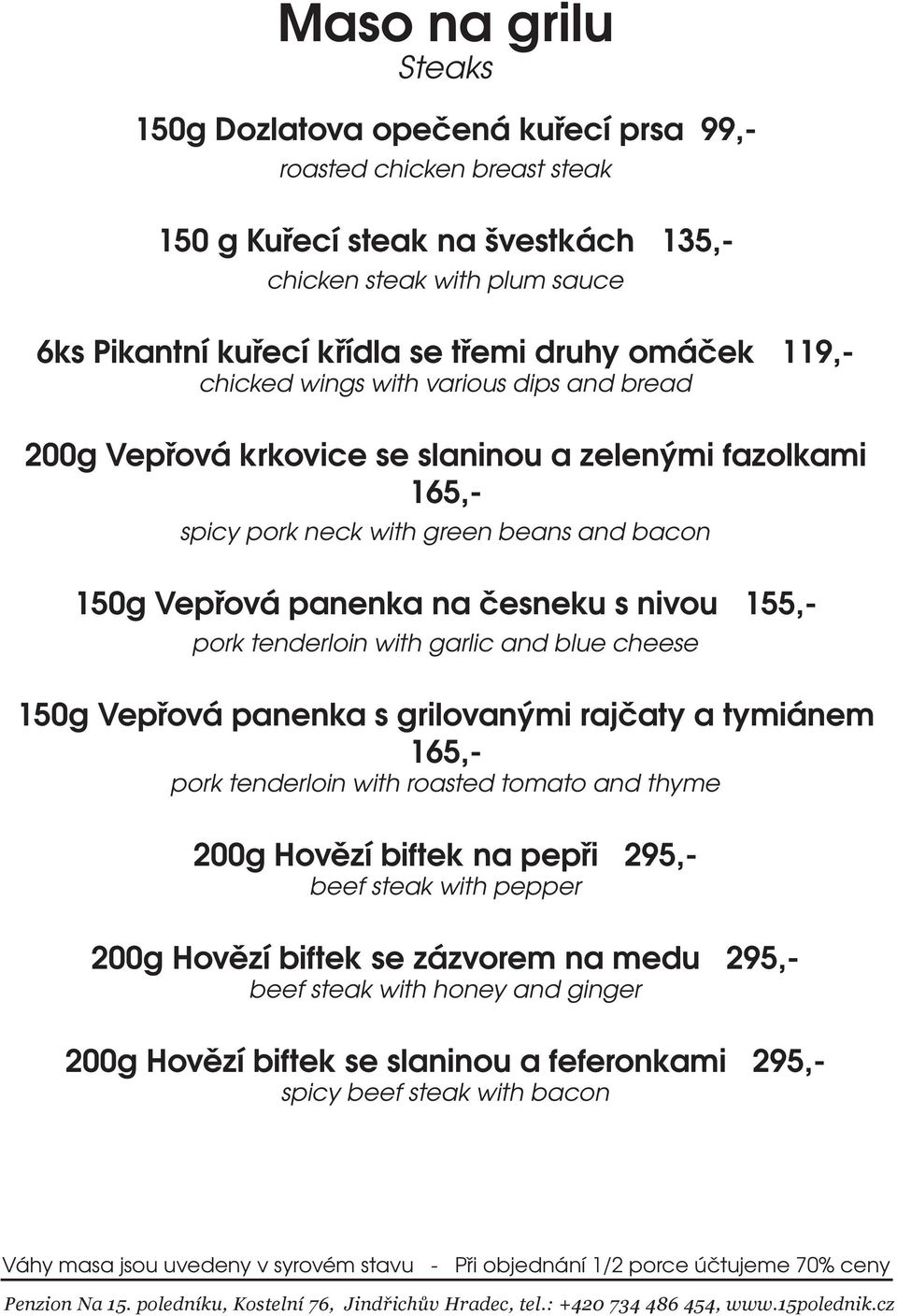 Maso na grilu
Steaks

150g Dozlatova opečená kuřecí prsa 99,-
roasted chicken breast steak

150 g Kuřecí steak na švestkách 135,-
chicken steak with plum sauce

6ks Pikantní kuřecí křídla se třemi druhy omáček 119,-
chicked wings with various dips and bread

200g Vepřová krkovice se slaninou a zelenými fazolkami 165,-
spicy pork neck with green beans and bacon

150g Vepřová panenka na česneku s nivou 155,-
pork tenderloin with garlic and blue cheese

150g Vepřová panenka s grilovanými rajčaty a tymiánem 165,-
pork tenderloin with roasted tomato and thyme

200g Hovězí biftek na pepři 295,-
beef steak with pepper

200g Hovězí biftek se zázvorem na medu 295,-
beef steak with honey and ginger

200g Hovězí biftek se slaninou a feferonkami 295,-
spicy beef steak with bacon

Váhy masa jsou uvedeny v syrovém stavu - Při objednání 1/2 porce účtujeme 70% ceny

Penzion Na 15. poledníku, Kostelní 76, Jindřichův Hradec, tel.: +420 734 486 454, www.15polednik.cz